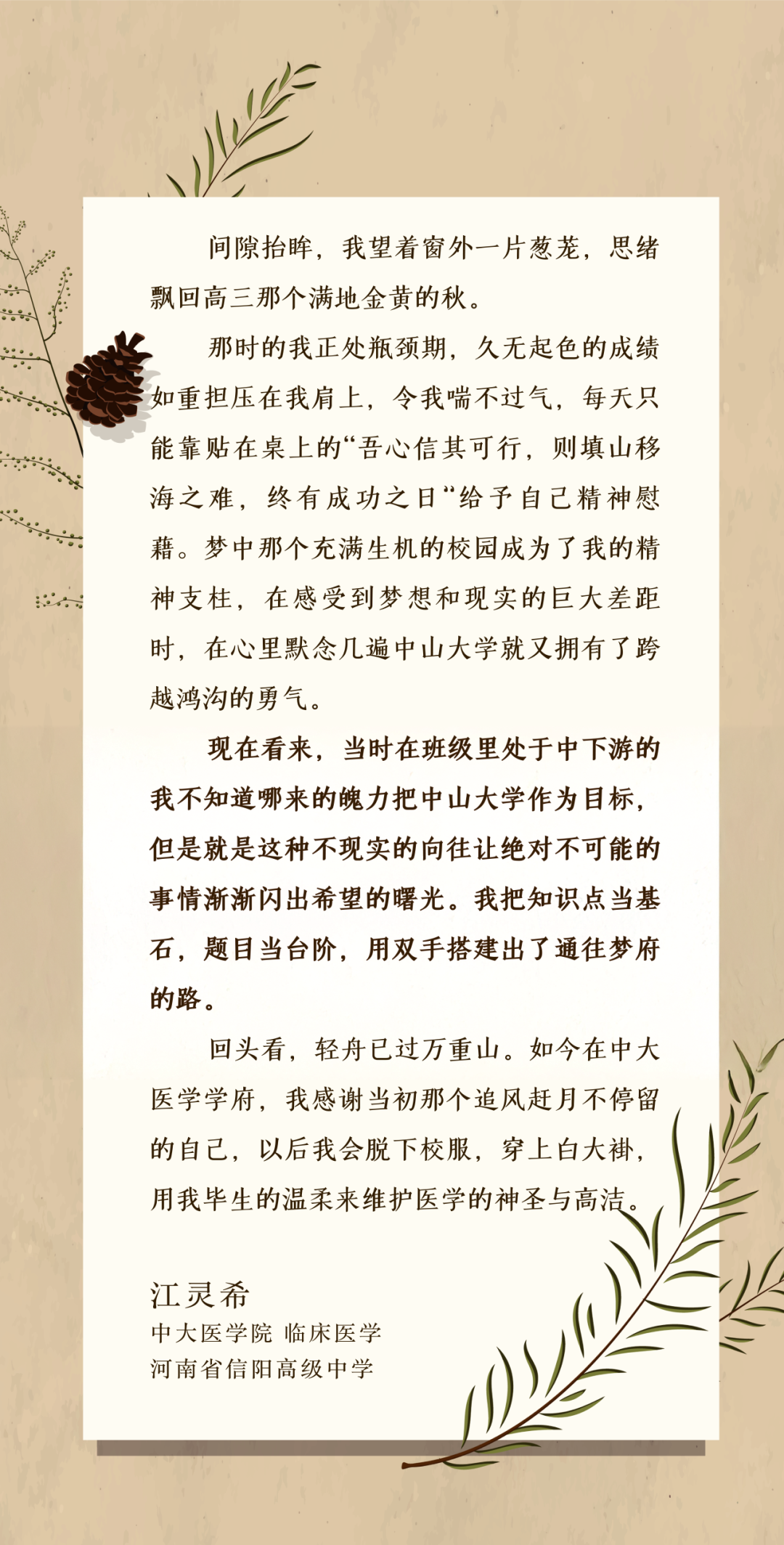 间隙抬眸，我望着窗外一片葱茏，思绪飘回高三那个满地金黄的秋。

那时的我正处瓶颈期，久无起色的成绩如重担压在我肩上，令我喘不过气，每天只能靠贴在桌上的“吾心信其可行，则填山移海之难，终有成功之日“给予自己精神慰藉。梦中那个充满生机的校园成为了我的精神支柱，在感受到梦想和现实的巨大差距时，在心里默念几遍中山大学就又拥有了跨越鸿沟的勇气。

现在看来，当时在班级里处于中下游的我不知道哪来的魄力把中山大学作为目标，但是就是这种不现实的向往让绝对不可能的事情渐渐闪出希望的曙光。我把知识点当基石，题目当台阶，用双手搭建出了通往梦府的路。

回头看，轻舟已过万重山。如今在中大医学学府，我感谢当初那个追风赶月不停留的自己，以后我会脱下校服，穿上白大褂，用我毕生的温柔来维护医学的神圣与高洁。

江灵希
中大医学院 临床医学
河南省信阳高级中学